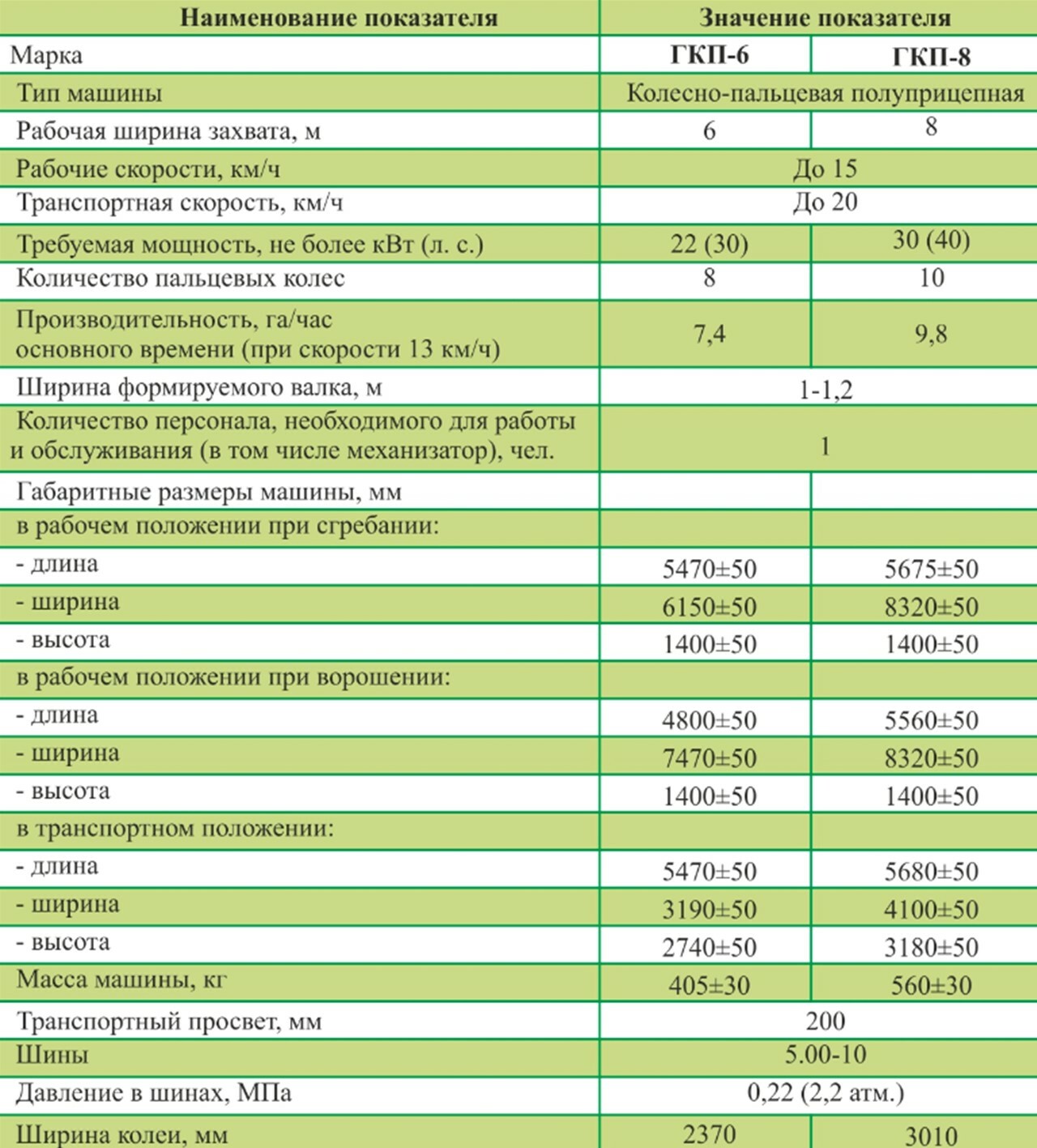 | Наименование показателя | Значение показателя | |
|---|---|---|
| Марка | ГКП-6 | ГКП-8 |
| Тип машины | Колесно-пальцевая полуприцепная | |
| Рабочая ширина захвата, м | 6 | 8 |
| Рабочие скорости, км/ч | До 15 | |
| Транспортная скорость, км/ч | До 20 | |
| Требуемая мощность, не более кВт (л. с.) | 22 (30) | 30 (40) |
| Количество пальцевых колес | 8 | 10 |
| Производительность, га/час основного времени (при скорости 13 км/ч) | 7,4 | 9,8 |
| Ширина формируемого валка, м | 1-1,2 | |
| Количество персонала, необходимого для работы и обслуживания (в том числе механизатор), чел. | 1 | |
| Габаритные размеры машины, мм | | |
| в рабочем положении при сгребании: | | |
| - длина | 5470±50 | 5675±50 |
| - ширина | 6150±50 | 8320±50 |
| - высота | 1400±50 | 1400±50 |
| в рабочем положении при ворошении: | | |
| - длина | 4800±50 | 5560±50 |
| - ширина | 7470±50 | 8320±50 |
| - высота | 1400±50 | 1400±50 |
| в транспортном положении: | | |
| - длина | 5470±50 | 5680±50 |
| - ширина | 3190±50 | 4100±50 |
| - высота | 2740±50 | 3180±50 |
| Масса машины, кг | 405±30 | 560±30 |
| Транспортный просвет, мм | 200 | |
| Шины | 5.00-10 | |
| Давление в шинах, МПа | 0,22 (2,2 атм.) | |
| Ширина колеи, мм | 2370 | 3010 |